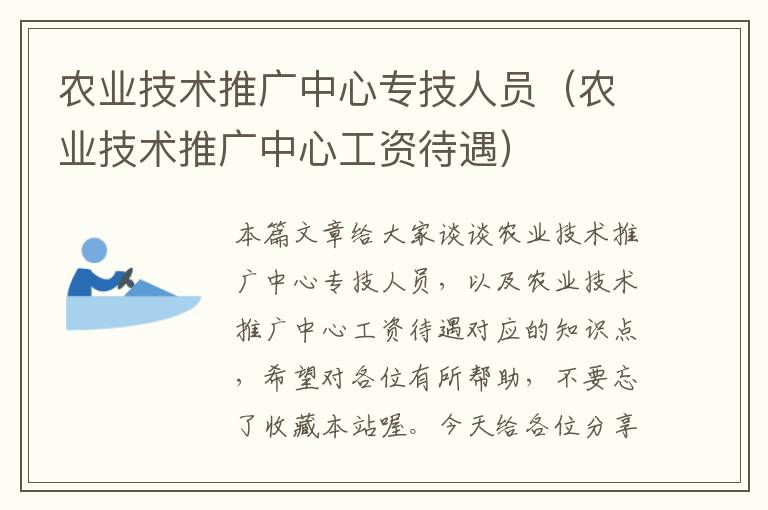 农业技术推广中心专技人员（农业技术推广中心工资待遇）

本篇文章给大家谈谈农业技术推广中心专技人员，以及农业技术推广中心工资待遇对应的知识点，希望对各位有所帮助，不要忘了收藏本站喔。今天给各位分享